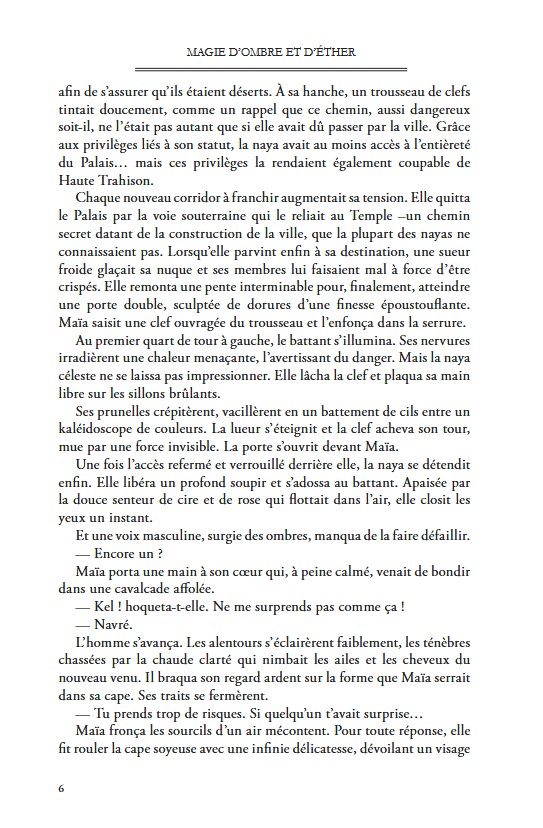 MAGIE D'OMBRE ET D'ÉTHER

afin de s'assurer qu'ils étaient déserts. À sa hanche, un trousseau de clefs tintait doucement, comme un rappel que ce chemin, aussi dangereux soit-il, ne l'était pas autant que si elle avait dû passer par la ville. Grâce aux privilèges liés à son statut, la naya avait au moins accès à l'entièreté du Palais… mais ces privilèges la rendaient également coupable de Haute Trahison.

Chaque nouveau corridor à franchir augmentait sa tension. Elle quitta le Palais par la voie souterraine qui le reliait au Temple –un chemin secret datant de la construction de la ville, que la plupart des nayas ne connaissaient pas. Lorsqu'elle parvint enfin à sa destination, une sueur froide glaçait sa nuque et ses membres lui faisaient mal à force d'être crispés. Elle remonta une pente interminable pour, finalement, atteindre une porte double, sculptée de dorures d'une finesse époustouflante. Maïa saisit une clef ouvragée du trousseau et l'enfonça dans la serrure.

Au premier quart de tour à gauche, le battant s'illumina. Ses nervures irradièrent une chaleur menaçante, l'avertissant du danger. Mais la naya céleste ne se laissa pas impressionner. Elle lâcha la clef et plaqua sa main libre sur les sillons brûlants.

Ses prunelles crépitèrent, vacillèrent en un battement de cils entre un kaléidoscope de couleurs. La lueur s'éteignit et la clef acheva son tour, mue par une force invisible. La porte s'ouvrit devant Maïa.

Une fois l'accès refermé et verrouillé derrière elle, la naya se détendit enfin. Elle libéra un profond soupir et s'adossa au battant. Apaisée par la douce senteur de cire et de rose qui flottait dans l'air, elle closit les yeux un instant.

Et une voix masculine, surgie des ombres, manqua de la faire défaillir.

— Encore un ?

Maïa porta une main à son cœur qui, à peine calmé, venait de bondir dans une cavalcade affolée.

— Kel ! hoqueta-t-elle. Ne me surprends pas comme ça !

— Navré.

L'homme s'avança. Les alentours s'éclairèrent faiblement, les ténèbres chassées par la chaude clarté qui nimbait les ailes et les cheveux du nouveau venu. Il braqua son regard ardent sur la forme que Maïa serrait dans sa cape. Ses traits se fermèrent.

— Tu prends trop de risques. Si quelqu'un t'avait surprise…

Maïa fronça les sourcils d'un air mécontent. Pour toute réponse, elle fit rouler la cape soyeuse avec une infinie délicatesse, dévoilant un visage

6